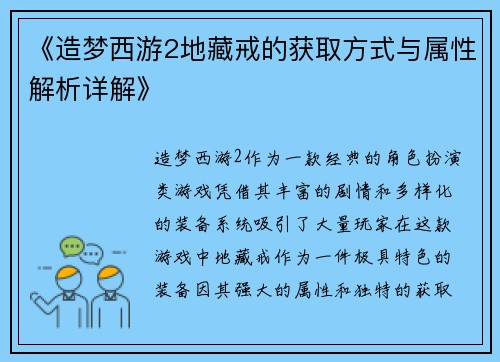 《造梦西游2地藏戒的获取方式与属性解析详解》

造梦西游2作为一款经典的角色扮演类游戏凭借其丰富的剧情和多样化的装备系统吸引了大量玩家在这款游戏中地藏戒作为一件极具特色的装备因其强大的属性和独特的获取